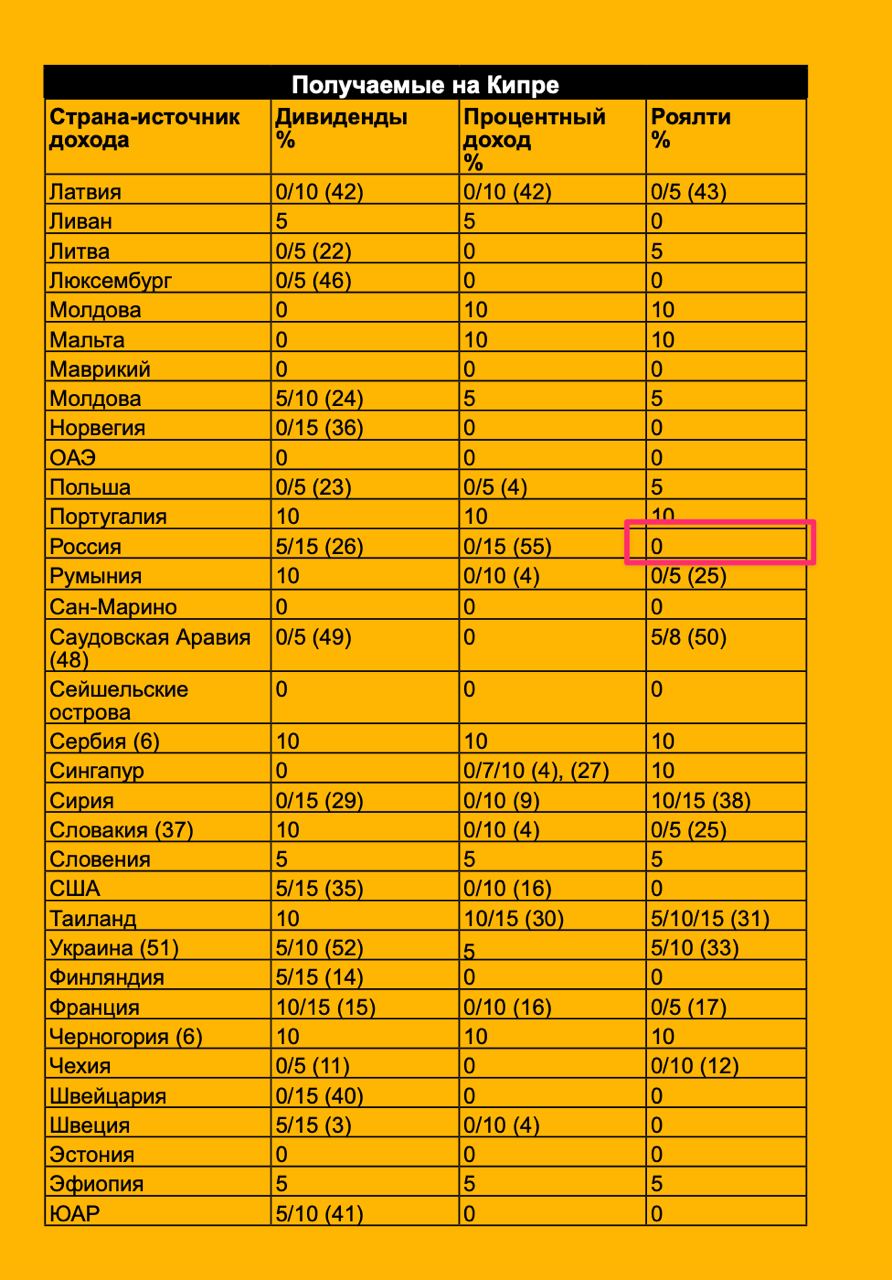 Получаемые на Кипре

| Страна-источник дохода | Дивиденды % | Процентный доход % | Роялти % |
|---|---|---|---|
| Латвия | 0/10 (42) | 0/10 (42) | 0/5 (43) |
| Ливан | 5 | 5 | 0 |
| Литва | 0/5 (22) | 0 | 5 |
| Люксембург | 0/5 (46) | 0 | 0 |
| Молдова | 0 | 10 | 10 |
| Мальта | 0 | 10 | 10 |
| Маврикий | 0 | 0 | 0 |
| Молдова | 5/10 (24) | 5 | 5 |
| Норвегия | 0/15 (36) | 0 | 0 |
| ОАЭ | 0 | 0 | 0 |
| Польша | 0/5 (23) | 0/5 (4) | 5 |
| Португалия | 10 | 10 | 10 |
| Россия | 5/15 (26) | 0/15 (55) | 0 |
| Румыния | 10 | 0/10 (4) | 0/5 (25) |
| Сан-Марино | 0 | 0 | 0 |
| Саудовская Аравия (48) | 0/5 (49) | 0 | 5/8 (50) |
| Сейшельские острова | 0 | 0 | 0 |
| Сербия (6) | 10 | 10 | 10 |
| Сингапур | 0 | 0/7/10 (4), (27) | 10 |
| Сирия | 0/15 (29) | 0/10 (9) | 10/15 (38) |
| Словакия (37) | 10 | 0/10 (4) | 0/5 (25) |
| Словения | 5 | 5 | 5 |
| США | 5/15 (35) | 0/10 (16) | 0 |
| Таиланд | 10 | 10/15 (30) | 5/10/15 (31) |
| Украина (51) | 5/10 (52) | 5 | 5/10 (33) |
| Финляндия | 5/15 (14) | 0 | 0 |
| Франция | 10/15 (15) | 0/10 (16) | 0/5 (17) |
| Черногория (6) | 10 | 10 | 10 |
| Чехия | 0/5 (11) | 0 | 0/10 (12) |
| Швейцария | 0/15 (40) | 0 | 0 |
| Швеция | 5/15 (3) | 0/10 (4) | 0 |
| Эстония | 0 | 0 | 0 |
| Эфиопия | 5 | 5 | 5 |
| ЮАР | 5/10 (41) | 0 | 0 |